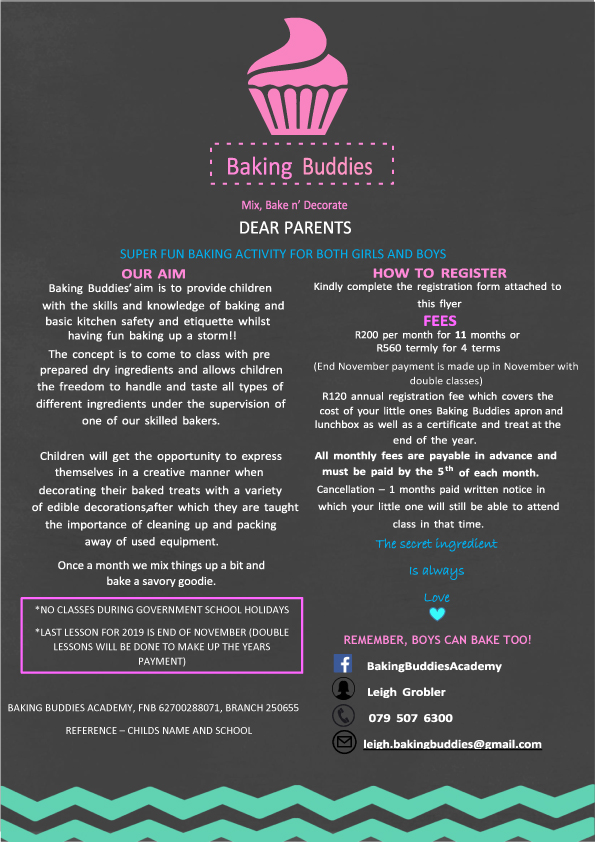 Baking Buddies

Mix, Bake n' Decorate

DEAR PARENTS

SUPER FUN BAKING ACTIVITY FOR BOTH GIRLS AND BOYS

OUR AIM

Baking Buddies' aim is to provide children with the skills and knowledge of baking and basic kitchen safety and etiquette whilst having fun baking up a storm!!

The concept is to come to class with pre prepared dry ingredients and allows children the freedom to handle and taste all types of different ingredients under the supervision of one of our skilled bakers.

Children will get the opportunity to express themselves in a creative manner when decorating their baked treats with a variety of edible decorations,after which they are taught the importance of cleaning up and packing away of used equipment.

Once a month we mix things up a bit and bake a savory goodie.

*NO CLASSES DURING GOVERNMENT SCHOOL HOLIDAYS

*LAST LESSON FOR 2019 IS END OF NOVEMBER (DOUBLE LESSONS WILL BE DONE TO MAKE UP THE YEARS PAYMENT)

BAKING BUDDIES ACADEMY, FNB 62700288071, BRANCH 250655

REFERENCE – CHILDS NAME AND SCHOOL

HOW TO REGISTER

Kindly complete the registration form attached to this flyer

FEES

R200 per month for 11 months or R560 termly for 4 terms

(End November payment is made up in November with double classes)

R120 annual registration fee which covers the cost of your little ones Baking Buddies apron and lunchbox as well as a certificate and treat at the end of the year.

All monthly fees are payable in advance and must be paid by the 5$^{th}$ of each month.

Cancellation – 1 months paid written notice in which your little one will still be able to attend class in that time.

The secret ingredient

Is always

Love

REMEMBER, BOYS CAN BAKE TOO!

BakingBuddiesAcademy

Leigh Grobler

079 507 6300

leigh.bakingbuddies@gmail.com